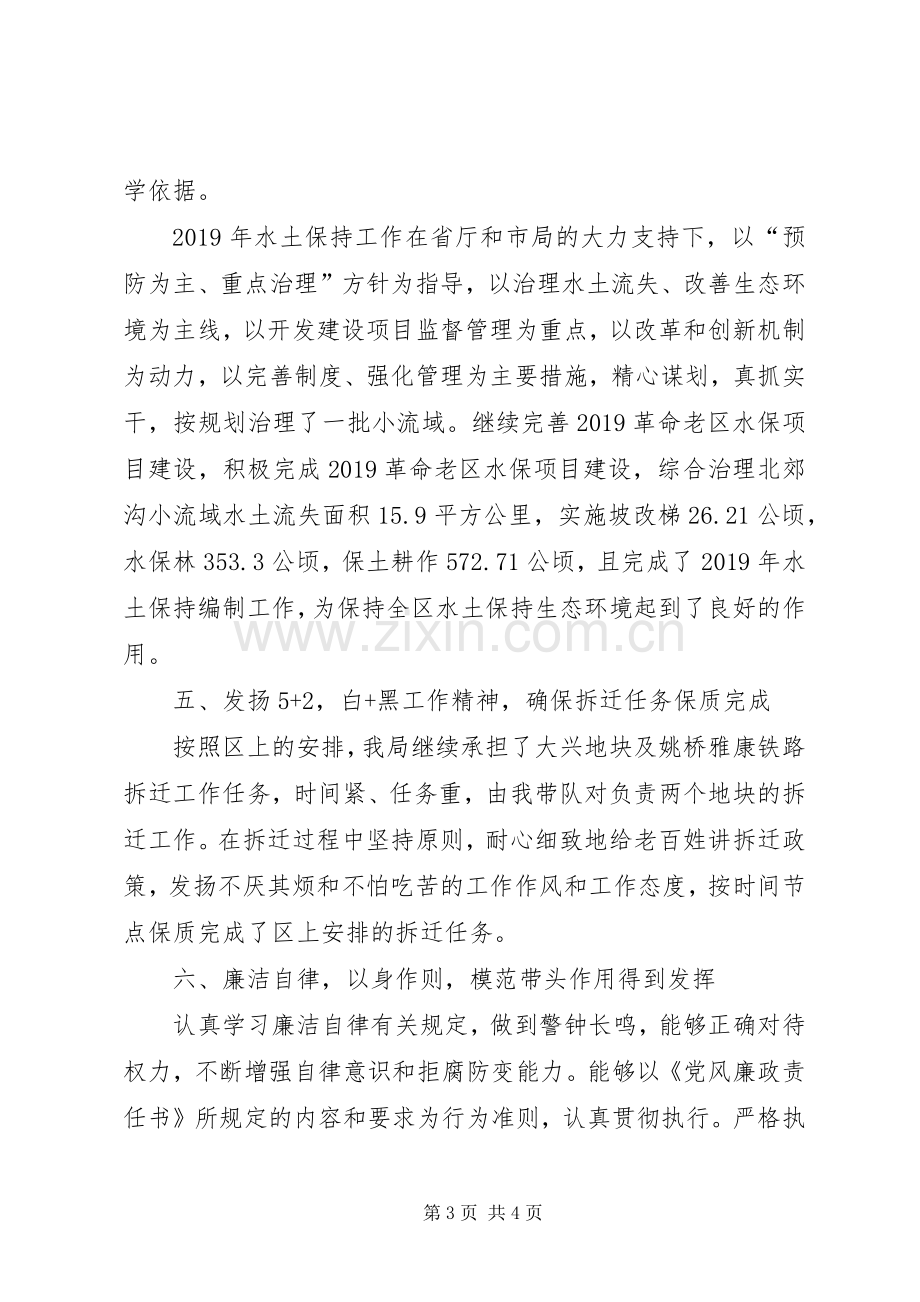 学依据。

2019年水土保持工作在省厅和市局的大力支持下，以“预防为主、重点治理”方针为指导，以治理水土流失、改善生态环境为主线，以开发建设项目监督管理为重点，以改革和创新机制为动力，以完善制度、强化管理为主要措施，精心谋划，真抓实干，按规划治理了一批小流域。继续完善2019革命老区水保项目建设，积极完成2019革命老区水保项目建设，综合治理北郊沟小流域水土流失面积15.9平方公里，实施坡改梯26.21公顷，水保林353.3公顷，保土耕作572.71公顷，且完成了2019年水土保持编制工作，为保持全区水土保持生态环境起到了良好的作用。

五、发扬5+2，白+黑工作精神，确保拆迁任务保质完成

按照区上的安排，我局继续承担了大兴地块及姚桥雅康铁路拆迁工作任务，时间紧、任务重，由我带队对负责两个地块的拆迁工作。在拆迁过程中坚持原则，耐心细致地给老百姓讲拆迁政策，发扬不厌其烦和不怕吃苦的工作作风和工作态度，按时间节点保质完成了区上安排的拆迁任务。

六、廉洁自律，以身作则，模范带头作用得到发挥

认真学习廉洁自律有关规定，做到警钟长鸣，能够正确对待权力，不断增强自律意识和拒腐防变能力。能够以《党风廉政责任书》所规定的内容和要求为行为准则，认真贯彻执行。严格执

第3页 共4页

www.zixin.com.cn